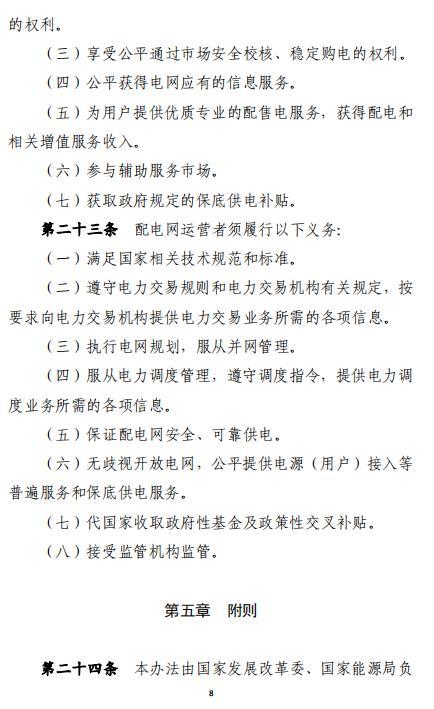 的权利。

（三）享受公平通过市场安全校核、稳定购电的权利。

（四）公平获得电网应有的信息服务。

（五）为用户提供优质专业的配售电服务，获得配电和相关增值服务收入。

（六）参与辅助服务市场。

（七）获取政府规定的保底供电补贴。

第二十三条　配电网运营者须履行以下义务：

（一）满足国家相关技术规范和标准。

（二）遵守电力交易规则和电力交易机构有关规定，按要求向电力交易机构提供电力交易业务所需的各项信息。

（三）执行电网规划，服从并网管理。

（四）服从电力调度管理，遵守调度指令，提供电力调度业务所需的各项信息。

（五）保证配电网安全、可靠供电。

（六）无歧视开放电网，公平提供电源（用户）接入等普遍服务和保底供电服务。

（七）代国家收取政府性基金及政策性交叉补贴。

（八）接受监管机构监管。

第五章　附则

第二十四条　本办法由国家发展改革委、国家能源局负

8